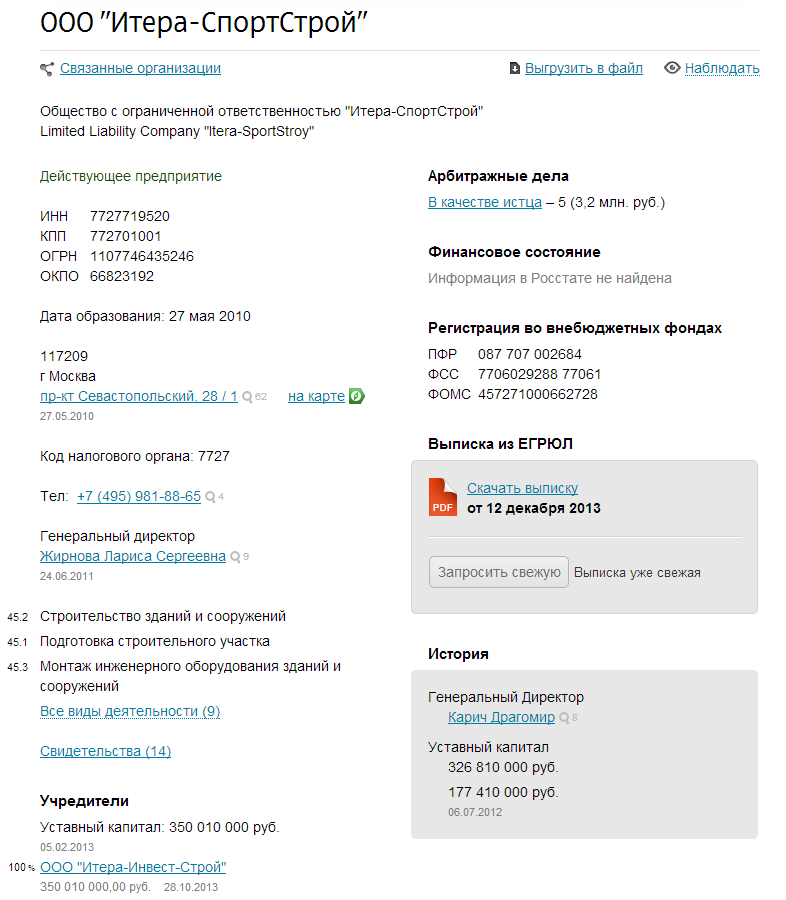 ООО "Итера-СпортСтрой"

Связанные организации

Выгрузить в файл

Наблюдать

Общество с ограниченной ответственностью "Итера-СпортСтрой"
Limited Liability Company "Itera-SportStroy"

Действующее предприятие

ИНН 7727719520
КПП 772701001
ОГРН 1107746435246
ОКПО 66823192

Дата образования: 27 мая 2010

117209
г Москва
пр-кт Севастопольский, 28 / 1 62 на карте
27.05.2010

Код налогового органа: 7727

Тел: +7 (495) 981-88-65 4

Генеральный директор
Жирнова Лариса Сергеевна 9
24.06.2011

45.2 Строительство зданий и сооружений
45.1 Подготовка строительного участка
45.3 Монтаж инженерного оборудования зданий и сооружений
Все виды деятельности (9)

Свидетельства (14)

Учредители
Уставный капитал: 350 010 000 руб.
05.02.2013
100 % ООО "Итера-Инвест-Строй"
350 010 000,00 руб. 28.10.2013

Арбитражные дела
В качестве истца – 5 (3,2 млн. руб.)

Финансовое состояние
Информация в Росстате не найдена

Регистрация во внебюджетных фондах
ПФР 087 707 002684
ФСС 7706029288 77061
ФОМС 457271000662728

Выписка из ЕГРЮЛ
PDF
Скачать выписку
от 12 декабря 2013

Запросить свежую Выписка уже свежая

История
Генеральный Директор
Карич Драгомир 8
Уставный капитал
326 810 000 руб.
177 410 000 руб.
06.07.2012